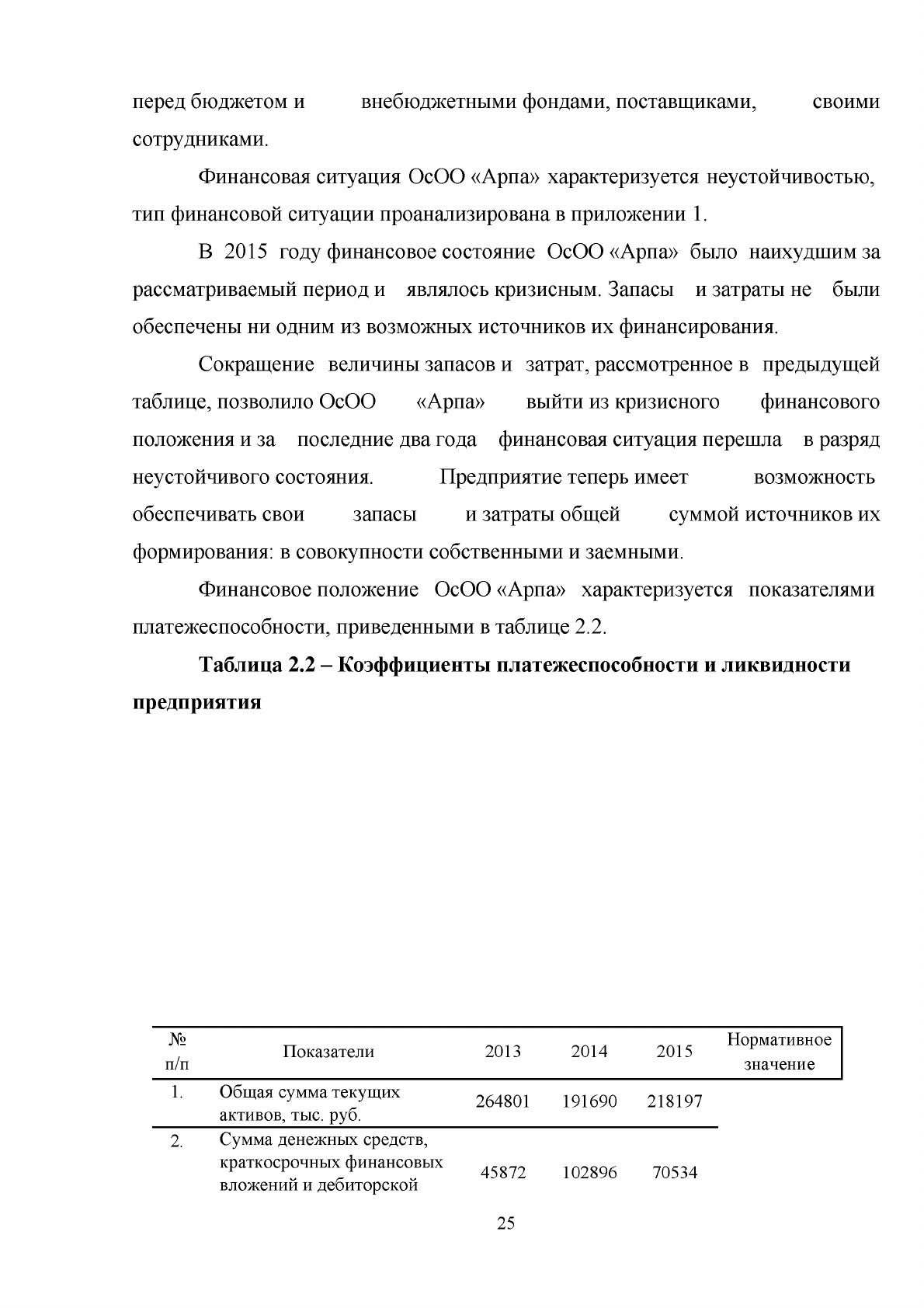 перед бюджетом и внебюджетными фондами, поставщиками, своими сотрудниками.

Финансовая ситуация ОсОО «Арпа» характеризуется неустойчивостью, тип финансовой ситуации проанализирована в приложении 1.

В 2015 году финансовое состояние ОсОО «Арпа» было наихудшим за рассматриваемый период и являлось кризисным. Запасы и затраты не были обеспечены ни одним из возможных источников их финансирования.

Сокращение величины запасов и затрат, рассмотренное в предыдущей таблице, позволило ОсОО «Арпа» выйти из кризисного финансового положения и за последние два года финансовая ситуация перешла в разряд неустойчивого состояния. Предприятие теперь имеет возможность обеспечивать свои запасы и затраты общей суммой источников их формирования: в совокупности собственными и заемными.

Финансовое положение ОсОО «Арпа» характеризуется показателями платежеспособности, приведенными в таблице 2.2.

Таблица 2.2 – Коэффициенты платежеспособности и ликвидности предприятия

| № п/п | Показатели | 2013 | 2014 | 2015 | Нормативное значение |
|---|---|---|---|---|---|
| 1. | Общая сумма текущих активов, тыс. руб. | 264801 | 191690 | 218197 | |
| 2. | Сумма денежных средств, краткосрочных финансовых вложений и дебиторской | 45872 | 102896 | 70534 | |

25